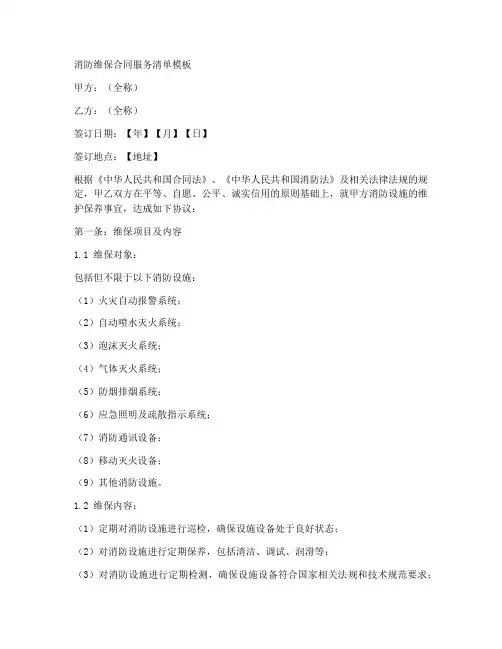 消防维保合同服务清单模板

甲方：（全称）

乙方：（全称）

签订日期：【年】【月】【日】

签订地点：【地址】

根据《中华人民共和国合同法》、《中华人民共和国消防法》及相关法律法规的规定，甲乙双方在平等、自愿、公平、诚实信用的原则基础上，就甲方消防设施的维护保养事宜，达成如下协议：

第一条：维保项目及内容

1.1 维保对象：

包括但不限于以下消防设施：

（1）火灾自动报警系统；

（2）自动喷水灭火系统；

（3）泡沫灭火系统；

（4）气体灭火系统；

（5）防烟排烟系统；

（6）应急照明及疏散指示系统；

（7）消防通讯设备；

（8）移动灭火设备；

（9）其他消防设施。

1.2 维保内容：

（1）定期对消防设施进行巡检，确保设施设备处于良好状态；

（2）对消防设施进行定期保养，包括清洁、调试、润滑等；

（3）对消防设施进行定期检测，确保设施设备符合国家相关法规和技术规范要求；